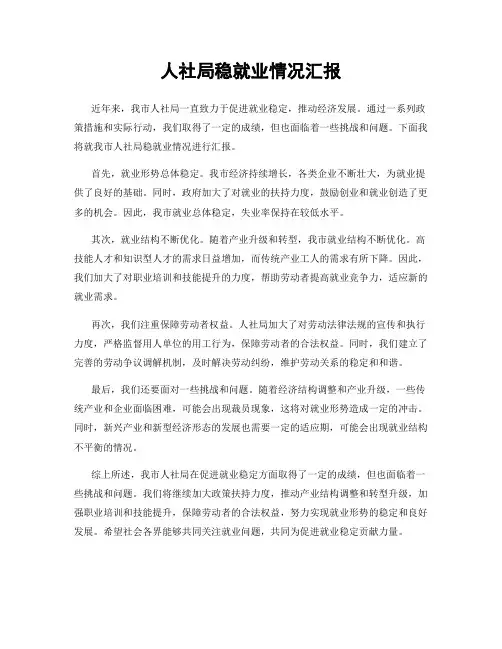 人社局稳就业情况汇报

近年来，我市人社局一直致力于促进就业稳定，推动经济发展。通过一系列政策措施和实际行动，我们取得了一定的成绩，但也面临着一些挑战和问题。下面我将就我市人社局稳就业情况进行汇报。

首先，就业形势总体稳定。我市经济持续增长，各类企业不断壮大，为就业提供了良好的基础。同时，政府加大了对就业的扶持力度，鼓励创业和就业创造了更多的机会。因此，我市就业总体稳定，失业率保持在较低水平。

其次，就业结构不断优化。随着产业升级和转型，我市就业结构不断优化。高技能人才和知识型人才的需求日益增加，而传统产业工人的需求有所下降。因此，我们加大了对职业培训和技能提升的力度，帮助劳动者提高就业竞争力，适应新的就业需求。

再次，我们注重保障劳动者权益。人社局加大了对劳动法律法规的宣传和执行力度，严格监督用人单位的用工行为，保障劳动者的合法权益。同时，我们建立了完善的劳动争议调解机制，及时解决劳动纠纷，维护劳动关系的稳定和和谐。

最后，我们还要面对一些挑战和问题。随着经济结构调整和产业升级，一些传统产业和企业面临困难，可能会出现裁员现象，这将对就业形势造成一定的冲击。同时，新兴产业和新型经济形态的发展也需要一定的适应期，可能会出现就业结构不平衡的情况。

综上所述，我市人社局在促进就业稳定方面取得了一定的成绩，但也面临着一些挑战和问题。我们将继续加大政策扶持力度，推动产业结构调整和转型升级，加强职业培训和技能提升，保障劳动者的合法权益，努力实现就业形势的稳定和良好发展。希望社会各界能够共同关注就业问题，共同为促进就业稳定贡献力量。